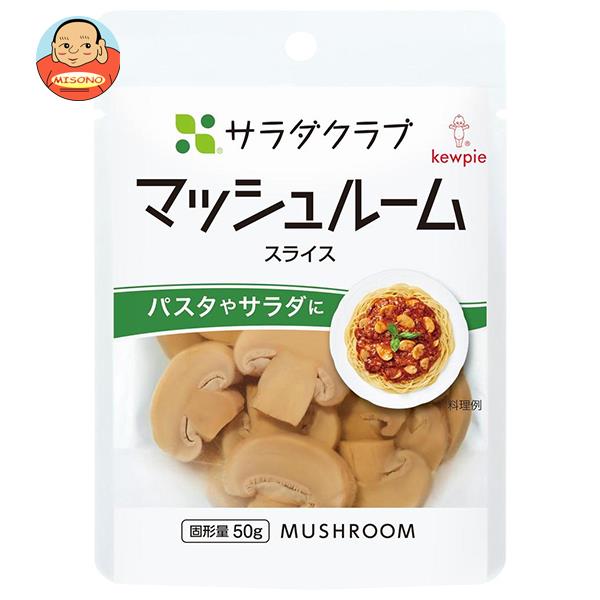 MISONO

サラダクラブ

kewpie

マッシュルーム
スライス

パスタやサラダに

料理例

固形量 50g MUSHROOM